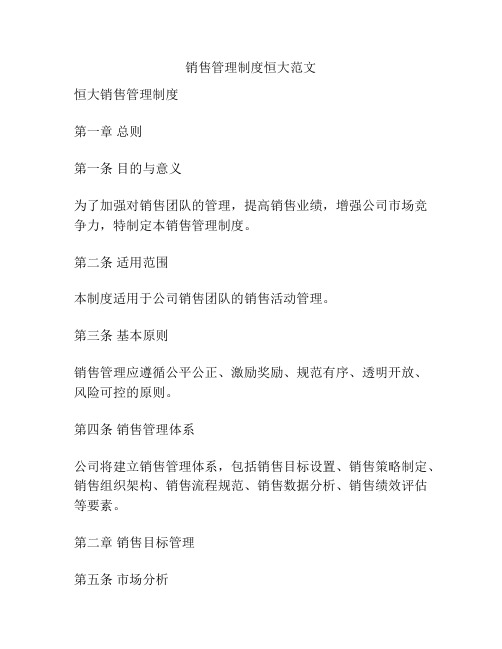 销售管理制度恒大范文

恒大销售管理制度

第一章 总则

第一条 目的与意义

为了加强对销售团队的管理，提高销售业绩，增强公司市场竞争力，特制定本销售管理制度。

第二条 适用范围

本制度适用于公司销售团队的销售活动管理。

第三条 基本原则

销售管理应遵循公平公正、激励奖励、规范有序、透明开放、风险可控的原则。

第四条 销售管理体系

公司将建立销售管理体系，包括销售目标设置、销售策略制定、销售组织架构、销售流程规范、销售数据分析、销售绩效评估等要素。

第二章 销售目标管理

第五条 市场分析